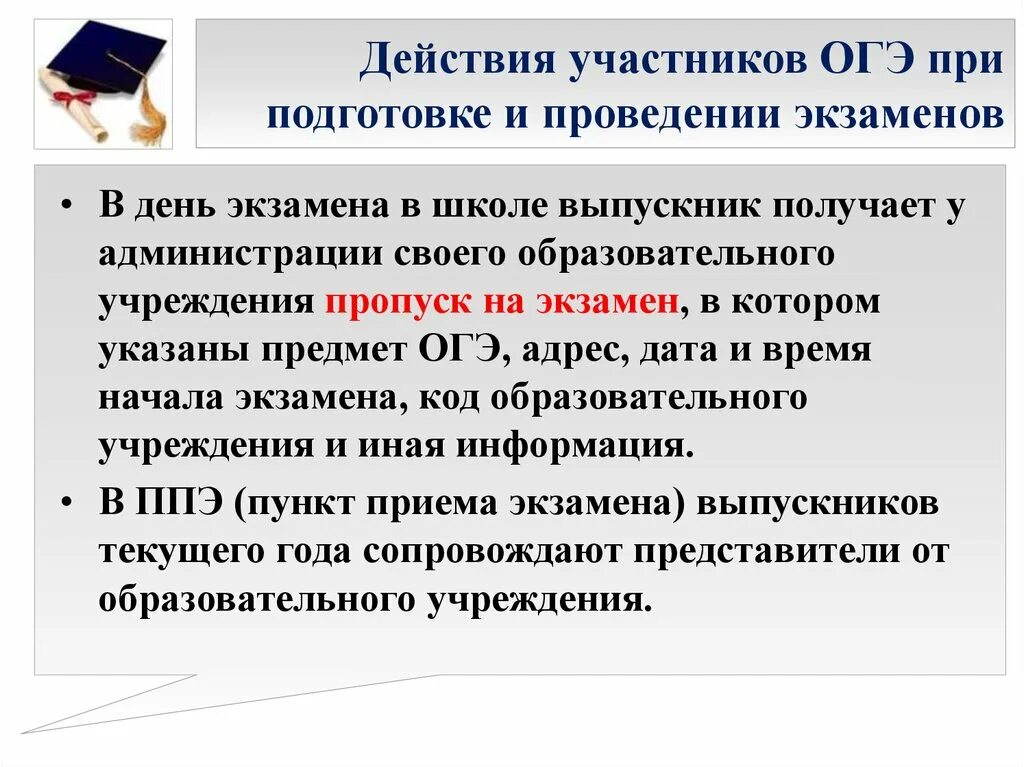 Действия участников ОГЭ при подготовке и проведении экзаменов

• В день экзамена в школе выпускник получает у администрации своего образовательного учреждения пропуск на экзамен, в котором указаны предмет ОГЭ, адрес, дата и время начала экзамена, код образовательного учреждения и иная информация.

• В ППЭ (пункт приема экзамена) выпускников текущего года сопровождают представители от образовательного учреждения.